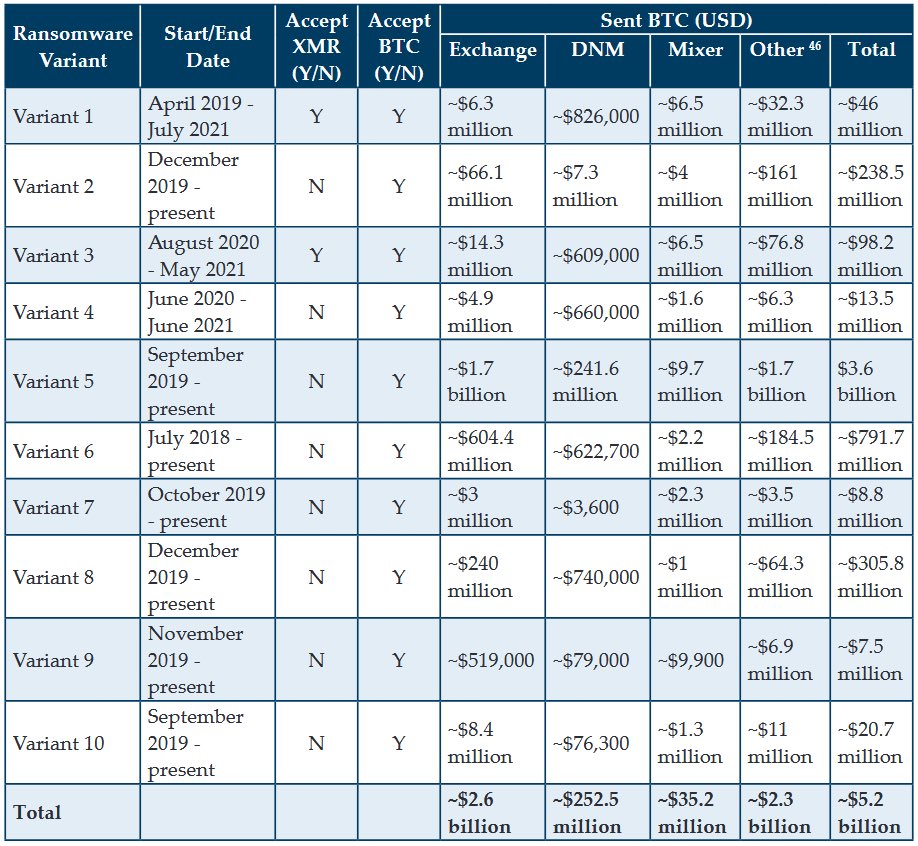 | Ransomware Variant | Start/End Date | Accept XMR (Y/N) | Accept BTC (Y/N) | Sent BTC (USD) | | | | |
|---|---|---|---|---|---|---|---|---|
| | | | | Exchange | DNM | Mixer | Other $^{46}$ | Total |
| Variant 1 | April 2019 - July 2021 | Y | Y | ~$6.3 million | ~$826,000 | ~$6.5 million | ~$32.3 million | ~$46 million |
| Variant 2 | December 2019 - present | N | Y | ~$66.1 million | ~$7.3 million | ~$4 million | ~$161 million | ~$238.5 million |
| Variant 3 | August 2020 - May 2021 | Y | Y | ~$14.3 million | ~$609,000 | ~$6.5 million | ~$76.8 million | ~$98.2 million |
| Variant 4 | June 2020 - June 2021 | N | Y | ~$4.9 million | ~$660,000 | ~$1.6 million | ~$6.3 million | ~$13.5 million |
| Variant 5 | September 2019 - present | N | Y | ~$1.7 billion | ~$241.6 million | ~$9.7 million | ~$1.7 billion | $3.6 billion |
| Variant 6 | July 2018 - present | N | Y | ~$604.4 million | ~$622,700 | ~$2.2 million | ~$184.5 million | ~$791.7 million |
| Variant 7 | October 2019 - present | N | Y | ~$3 million | ~$3,600 | ~$2.3 million | ~$3.5 million | ~$8.8 million |
| Variant 8 | December 2019 - present | N | Y | ~$240 million | ~$740,000 | ~$1 million | ~$64.3 million | ~$305.8 million |
| Variant 9 | November 2019 - present | N | Y | ~$519,000 | ~$79,000 | ~$9,900 | ~$6.9 million | ~$7.5 million |
| Variant 10 | September 2019 - present | N | Y | ~$8.4 million | ~$76,300 | ~$1.3 million | ~$11 million | ~$20.7 million |
| Total | | | | ~$2.6 billion | ~$252.5 million | ~$35.2 million | ~$2.3 billion | ~$5.2 billion |